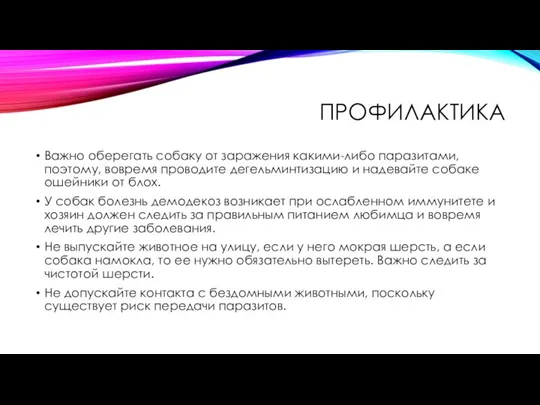 ПРОФИЛАКТИКА

• Важно оберегать собаку от заражения какими-либо паразитами, поэтому, вовремя проводите дегельминтизацию и надевайте собаке ошейники от блох.

• У собак болезнь демодекоз возникает при ослабленном иммунитете и хозяин должен следить за правильным питанием любимца и вовремя лечить другие заболевания.

• Не выпускайте животное на улицу, если у него мокрая шерсть, а если собака намокла, то ее нужно обязательно вытереть. Важно следить за чистотой шерсти.

• Не допускайте контакта с бездомными животными, поскольку существует риск передачи паразитов.